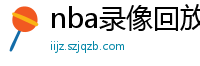 nba录像回放

iijz.szjqzb.com